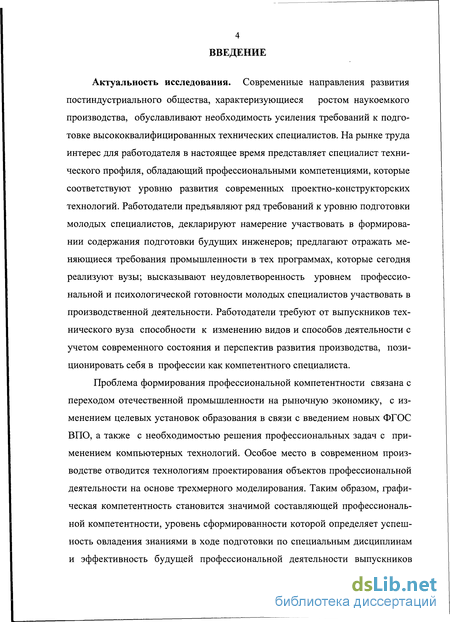 4

ВВЕДЕНИЕ

Актуальность исследования. Современные направления развития постиндустриального общества, характеризующиеся ростом наукоемкого производства, обуславливают необходимость усиления требований к подготовке высококвалифицированных технических специалистов. На рынке труда интерес для работодателя в настоящее время представляет специалист технического профиля, обладающий профессиональными компетенциями, которые соответствуют уровню развития современных проектно-конструкторских технологий. Работодатели предъявляют ряд требований к уровню подготовки молодых специалистов, декларируют намерение участвовать в формировании содержания подготовки будущих инженеров; предлагают отражать меняющиеся требования промышленности в тех программах, которые сегодня реализуют вузы; высказывают неудовлетворенность уровнем профессиональной и психологической готовности молодых специалистов участвовать в производственной деятельности. Работодатели требуют от выпускников технического вуза способности к изменению видов и способов деятельности с учетом современного состояния и перспектив развития производства, позиционировать себя в профессии как компетентного специалиста.

Проблема формирования профессиональной компетентности связана с переходом отечественной промышленности на рыночную экономику, с изменением целевых установок образования в связи с введением новых ФГОС ВПО, а также с необходимостью решения профессиональных задач с применением компьютерных технологий. Особое место в современном производстве отводится технологиям проектирования объектов профессиональной деятельности на основе трехмерного моделирования. Таким образом, графическая компетентность становится значимой составляющей профессиональной компетентности, уровень сформированности которой определяет успешность овладения знаниями в ходе подготовки по специальным дисциплинам и эффективность будущей профессиональной деятельности выпускников

dsLib.net
библиотека диссертаций